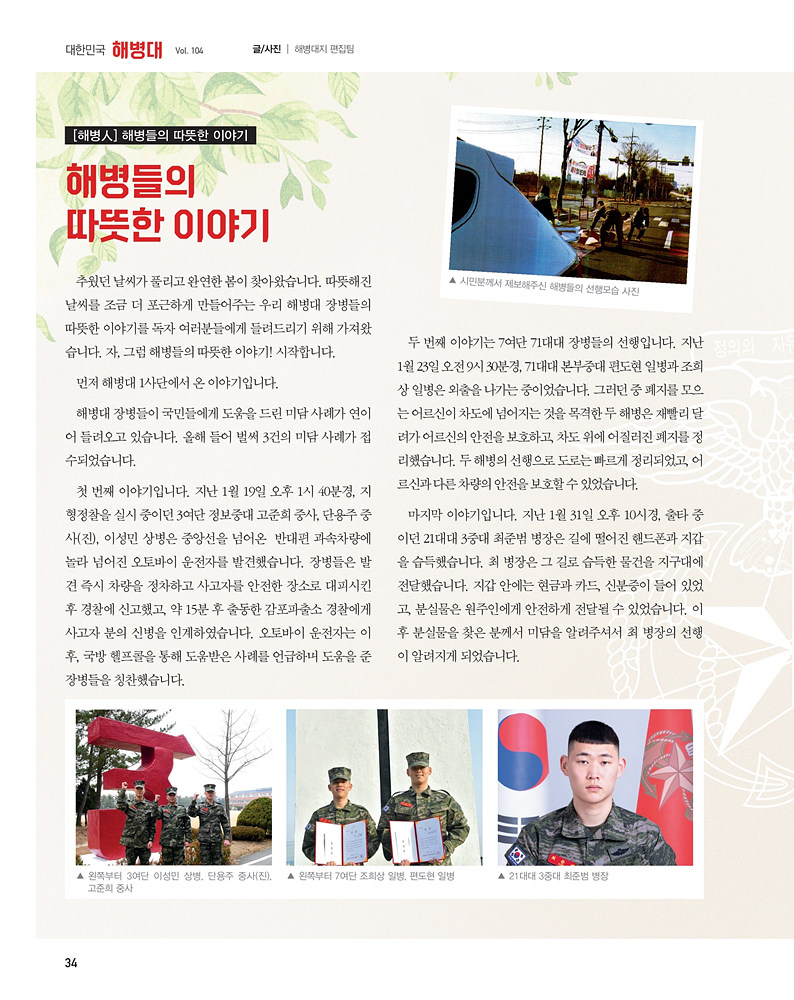 대한민국 해병대 Vol. 104 글/사진 | 해병대지 편집팀

[해병人] 해병들의 따뜻한 이야기

해병들의 따뜻한 이야기

추웠던 날씨가 풀리고 완연한 봄이 찾아왔습니다. 따뜻해진 날씨를 조금 더 포근하게 만들어주는 우리 해병대 장병들의 따뜻한 이야기를 독자 여러분들에게 들려드리기 위해 가져왔습니다. 자, 그럼 해병들의 따뜻한 이야기! 시작합니다.

먼저 해병대 1사단에서 온 이야기입니다.

해병대 장병들이 국민들에게 도움을 드린 미담 사례가 연이어 들려오고 있습니다. 올해 들어 벌써 3건의 미담 사례가 접수되었습니다.

첫 번째 이야기입니다. 지난 1월 19일 오후 1시 40분경, 지형정찰을 실시 중이던 3여단 정보중대 고준희 중사, 단용주 중사(진), 이성민 상병은 중앙선을 넘어온 반대편 과속차량에 놀라 넘어진 오토바이 운전자를 발견했습니다. 장병들은 발견 즉시 차량을 정차하고 사고자를 안전한 장소로 대피시킨 후 경찰에 신고했고, 약 15분 후 출동한 감포파출소 경찰에게 사고자 분의 신병을 인계하였습니다. 오토바이 운전자는 이후, 국방 헬프콜을 통해 도움받은 사례를 언급하며 도움을 준 장병들을 칭찬했습니다.

▲ 시민분께서 제보해주신 해병들의 선행모습 사진

두 번째 이야기는 7여단 71대대 장병들의 선행입니다. 지난 1월 23일 오전 9시 30분경, 71대대 본부중대 편도현 일병과 조희상 일병은 외출을 나가는 중이었습니다. 그러던 중 폐지를 모으는 어르신이 차도에 넘어지는 것을 목격한 두 해병은 재빨리 달려가 어르신의 안전을 보호하고, 차도 위에 어질러진 폐지를 정리했습니다. 두 해병의 선행으로 도로는 빠르게 정리되었고, 어르신과 다른 차량의 안전을 보호할 수 있었습니다.

마지막 이야기입니다. 지난 1월 31일 오후 10시경, 출타 중이던 21대대 3중대 최준범 병장은 길에 떨어진 핸드폰과 지갑을 습득했습니다. 최 병장은 그 길로 습득한 물건을 지구대에 전달했습니다. 지갑 안에는 현금과 카드, 신분증이 들어 있었고, 분실물은 원주인에게 안전하게 전달될 수 있었습니다. 이후 분실물을 찾은 분께서 미담을 알려주셔서 최 병장의 선행이 알려지게 되었습니다.

▲ 왼쪽부터 3여단 이성민 상병, 단용주 중사(진), 고준희 중사

▲ 왼쪽부터 7여단 조희상 일병, 편도현 일병

▲ 21대대 3중대 최준범 병장

34